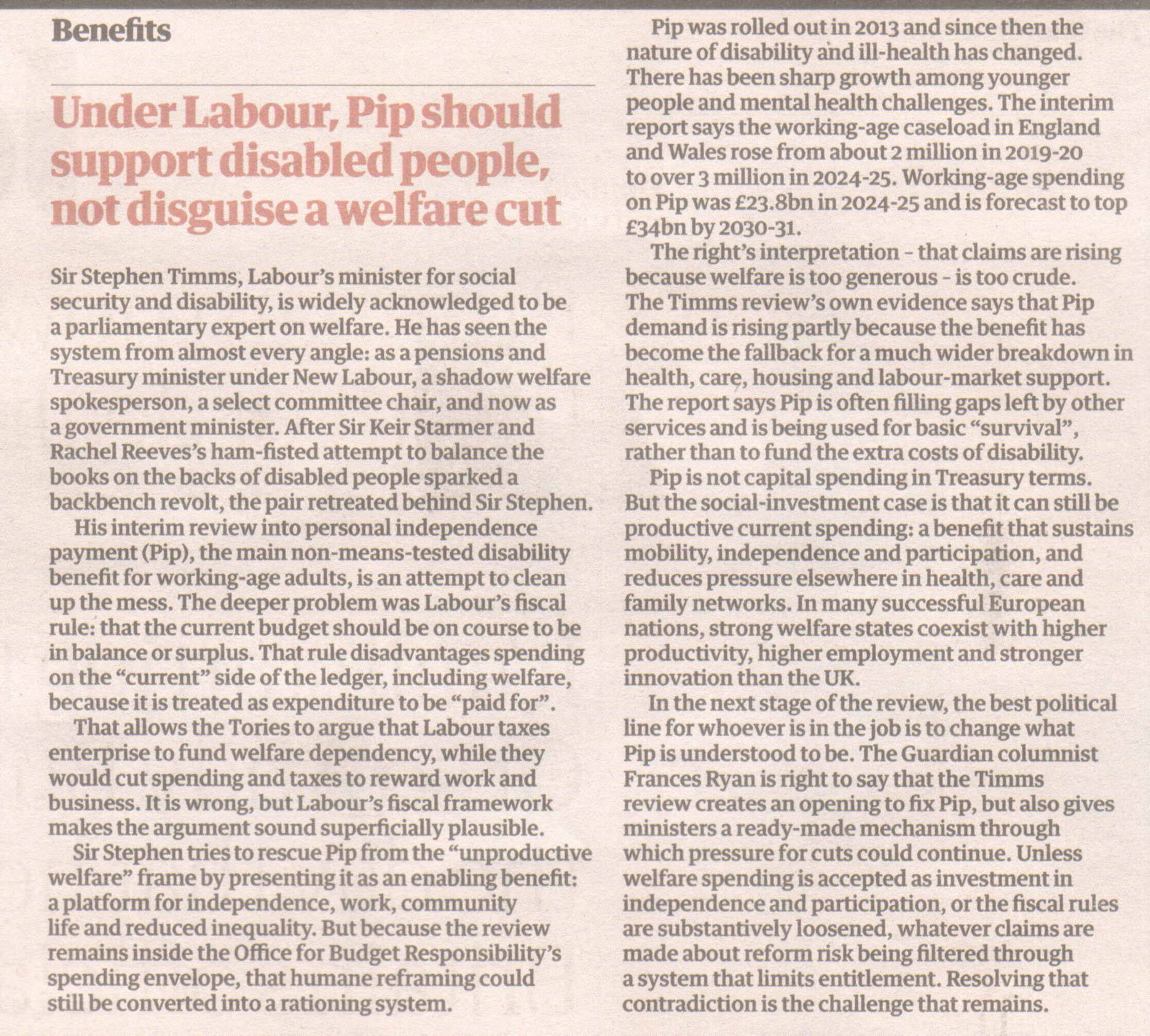 Benefits

Under Labour, Pip should support disabled people, not disguise a welfare cut

Sir Stephen Timms, Labour's minister for social security and disability, is widely acknowledged to be a parliamentary expert on welfare. He has seen the system from almost every angle: as a pensions and Treasury minister under New Labour, a shadow welfare spokesperson, a select committee chair, and now as a government minister. After Sir Keir Starmer and Rachel Reeves's ham-fisted attempt to balance the books on the backs of disabled people sparked a backbench revolt, the pair retreated behind Sir Stephen.

His interim review into personal independence payment (Pip), the main non-means-tested disability benefit for working-age adults, is an attempt to clean up the mess. The deeper problem was Labour's fiscal rule: that the current budget should be on course to be in balance or surplus. That rule disadvantages spending on the "current" side of the ledger, including welfare, because it is treated as expenditure to be "paid for".

That allows the Tories to argue that Labour taxes enterprise to fund welfare dependency, while they would cut spending and taxes to reward work and business. It is wrong, but Labour's fiscal framework makes the argument sound superficially plausible.

Sir Stephen tries to rescue Pip from the "unproductive welfare" frame by presenting it as an enabling benefit: a platform for independence, work, community life and reduced inequality. But because the review remains inside the Office for Budget Responsibility's spending envelope, that humane reframing could still be converted into a rationing system.

Pip was rolled out in 2013 and since then the nature of disability and ill-health has changed. There has been sharp growth among younger people and mental health challenges. The interim report says the working-age caseload in England and Wales rose from about 2 million in 2019-20 to over 3 million in 2024-25. Working-age spending on Pip was £23.8bn in 2024-25 and is forecast to top £34bn by 2030-31.

The right's interpretation - that claims are rising because welfare is too generous - is too crude. The Timms review's own evidence says that Pip demand is rising partly because the benefit has become the fallback for a much wider breakdown in health, care, housing and labour-market support. The report says Pip is often filling gaps left by other services and is being used for basic "survival", rather than to fund the extra costs of disability.

Pip is not capital spending in Treasury terms. But the social-investment case is that it can still be productive current spending: a benefit that sustains mobility, independence and participation, and reduces pressure elsewhere in health, care and family networks. In many successful European nations, strong welfare states coexist with higher productivity, higher employment and stronger innovation than the UK.

In the next stage of the review, the best political line for whoever is in the job is to change what Pip is understood to be. The Guardian columnist Frances Ryan is right to say that the Timms review creates an opening to fix Pip, but also gives ministers a ready-made mechanism through which pressure for cuts could continue. Unless welfare spending is accepted as investment in independence and participation, or the fiscal rules are substantively loosened, whatever claims are made about reform risk being filtered through a system that limits entitlement. Resolving that contradiction is the challenge that remains.